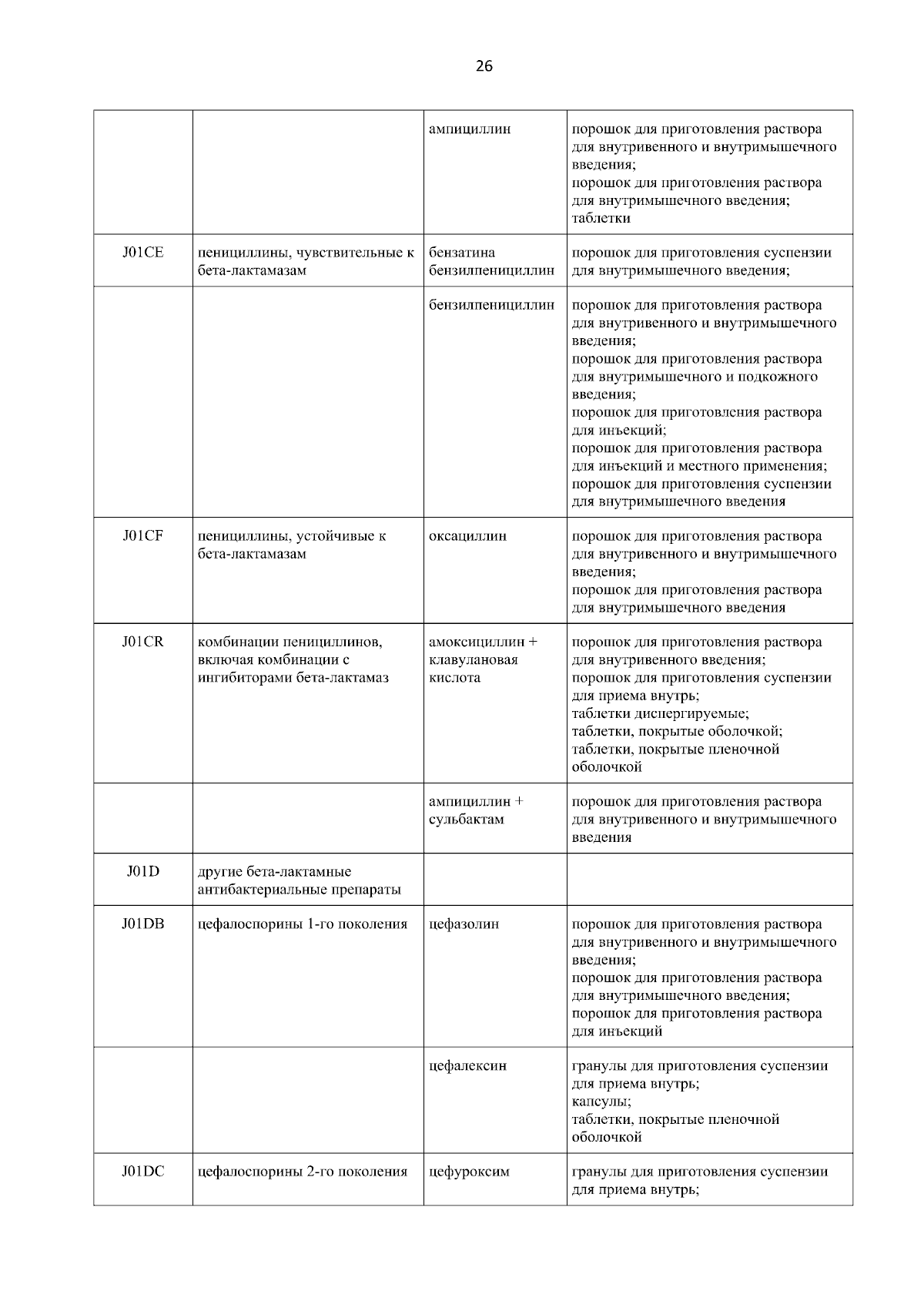 26

|  |  |  |  |
|---|---|---|---|
|  |  | ампициллин | порошок для приготовления раствора для внутривенного и внутримышечного введения; порошок для приготовления раствора для внутримышечного введения; таблетки |
| J01CE | пенициллины, чувствительные к бета-лактамазам | бензатина бензилпенициллин | порошок для приготовления суспензии для внутримышечного введения; |
|  |  | бензилпенициллин | порошок для приготовления раствора для внутривенного и внутримышечного введения; порошок для приготовления раствора для внутримышечного и подкожного введения; порошок для приготовления раствора для инъекций; порошок для приготовления раствора для инъекций и местного применения; порошок для приготовления суспензии для внутримышечного введения |
| J01CF | пенициллины, устойчивые к бета-лактамазам | оксациллин | порошок для приготовления раствора для внутривенного и внутримышечного введения; порошок для приготовления раствора для внутримышечного введения |
| J01CR | комбинации пенициллинов, включая комбинации с ингибиторами бета-лактамаз | амоксициллин + клавулановая кислота | порошок для приготовления раствора для внутривенного введения; порошок для приготовления суспензии для приема внутрь; таблетки диспергируемые; таблетки, покрытые оболочкой; таблетки, покрытые пленочной оболочкой |
|  |  | ампициллин + сульбактам | порошок для приготовления раствора для внутривенного и внутримышечного введения |
| J01D | другие бета-лактамные антибактериальные препараты |  |  |
| J01DB | цефалоспорины 1-го поколения | цефазолин | порошок для приготовления раствора для внутривенного и внутримышечного введения; порошок для приготовления раствора для внутримышечного введения; порошок для приготовления раствора для инъекций |
|  |  | цефалексин | гранулы для приготовления суспензии для приема внутрь; капсулы; таблетки, покрытые пленочной оболочкой |
| J01DC | цефалоспорины 2-го поколения | цефуроксим | гранулы для приготовления суспензии для приема внутрь; |